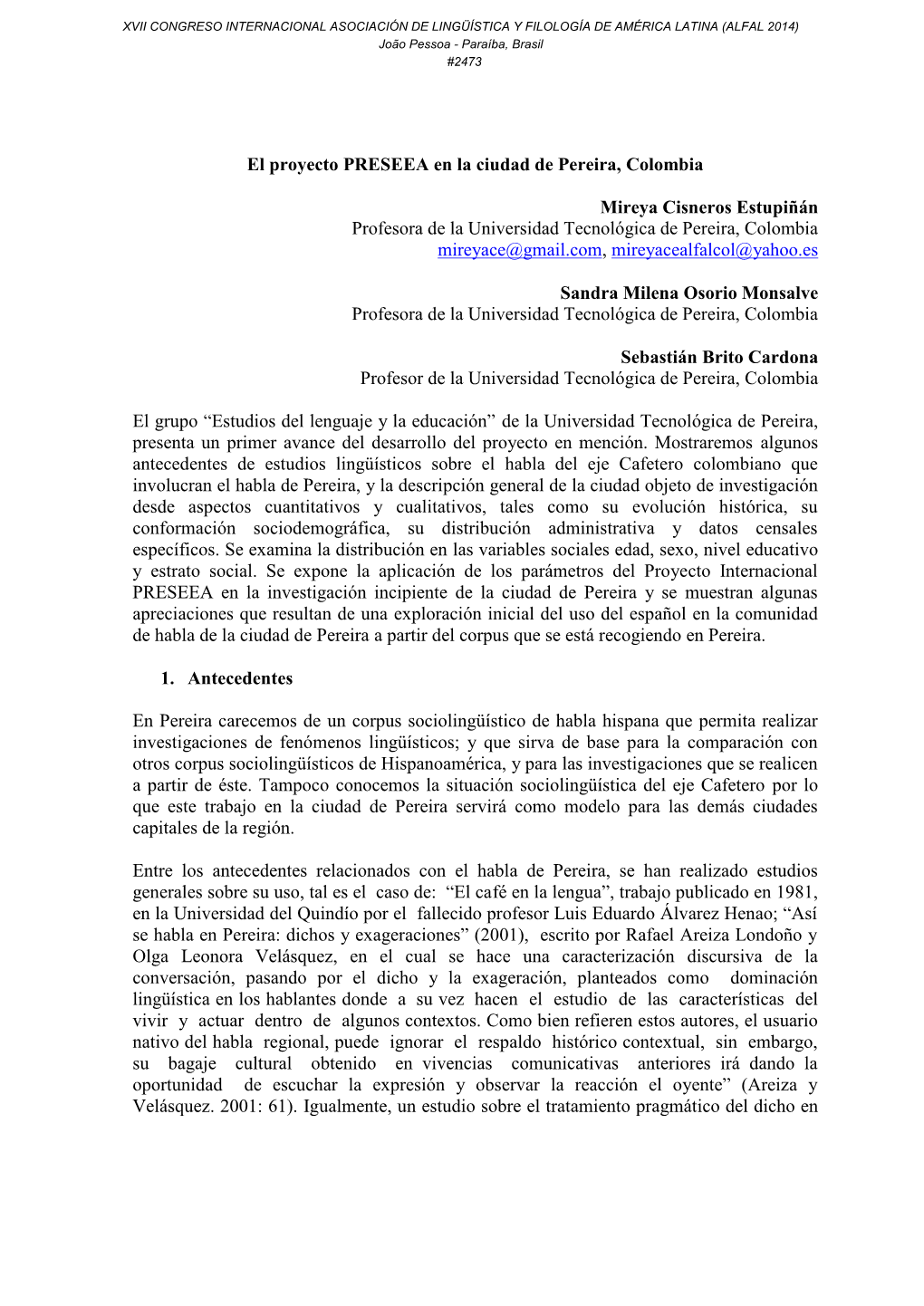 XVII CONGRESO INTERNACIONAL ASOCIACIÓN DE LINGÜÍSTICA Y FILOLOGÍA DE AMÉRICA LATINA (ALFAL 2014)
João Pessoa - Paraíba, Brasil
#2473

El proyecto PRESEEA en la ciudad de Pereira, Colombia

Mireya Cisneros Estupiñán
Profesora de la Universidad Tecnológica de Pereira, Colombia
mireyace@gmail.com, mireyacealfalcol@yahoo.es

Sandra Milena Osorio Monsalve
Profesora de la Universidad Tecnológica de Pereira, Colombia

Sebastián Brito Cardona
Profesor de la Universidad Tecnológica de Pereira, Colombia

El grupo “Estudios del lenguaje y la educación” de la Universidad Tecnológica de Pereira, presenta un primer avance del desarrollo del proyecto en mención. Mostraremos algunos antecedentes de estudios lingüísticos sobre el habla del eje Cafetero colombiano que involucran el habla de Pereira, y la descripción general de la ciudad objeto de investigación desde aspectos cuantitativos y cualitativos, tales como su evolución histórica, su conformación sociodemográfica, su distribución administrativa y datos censales específicos. Se examina la distribución en las variables sociales edad, sexo, nivel educativo y estrato social. Se expone la aplicación de los parámetros del Proyecto Internacional PRESEEA en la investigación incipiente de la ciudad de Pereira y se muestran algunas apreciaciones que resultan de una exploración inicial del uso del español en la comunidad de habla de la ciudad de Pereira a partir del corpus que se está recogiendo en Pereira.

1. Antecedentes

En Pereira carecemos de un corpus sociolingüístico de habla hispana que permita realizar investigaciones de fenómenos lingüísticos; y que sirva de base para la comparación con otros corpus sociolingüísticos de Hispanoamérica, y para las investigaciones que se realicen a partir de éste. Tampoco conocemos la situación sociolingüística del eje Cafetero por lo que este trabajo en la ciudad de Pereira servirá como modelo para las demás ciudades capitales de la región.

Entre los antecedentes relacionados con el habla de Pereira, se han realizado estudios generales sobre su uso, tal es el caso de: “El café en la lengua”, trabajo publicado en 1981, en la Universidad del Quindío por el fallecido profesor Luis Eduardo Álvarez Henao; “Así se habla en Pereira: dichos y exageraciones” (2001), escrito por Rafael Areiza Londoño y Olga Leonora Velásquez, en el cual se hace una caracterización discursiva de la conversación, pasando por el dicho y la exageración, planteados como dominación lingüística en los hablantes donde a su vez hacen el estudio de las características del vivir y actuar dentro de algunos contextos. Como bien refieren estos autores, el usuario nativo del habla regional, puede ignorar el respaldo histórico contextual, sin embargo, su bagaje cultural obtenido en vivencias comunicativas anteriores irá dando la oportunidad de escuchar la expresión y observar la reacción el oyente” (Areiza y Velásquez. 2001: 61). Igualmente, un estudio sobre el tratamiento pragmático del dicho en